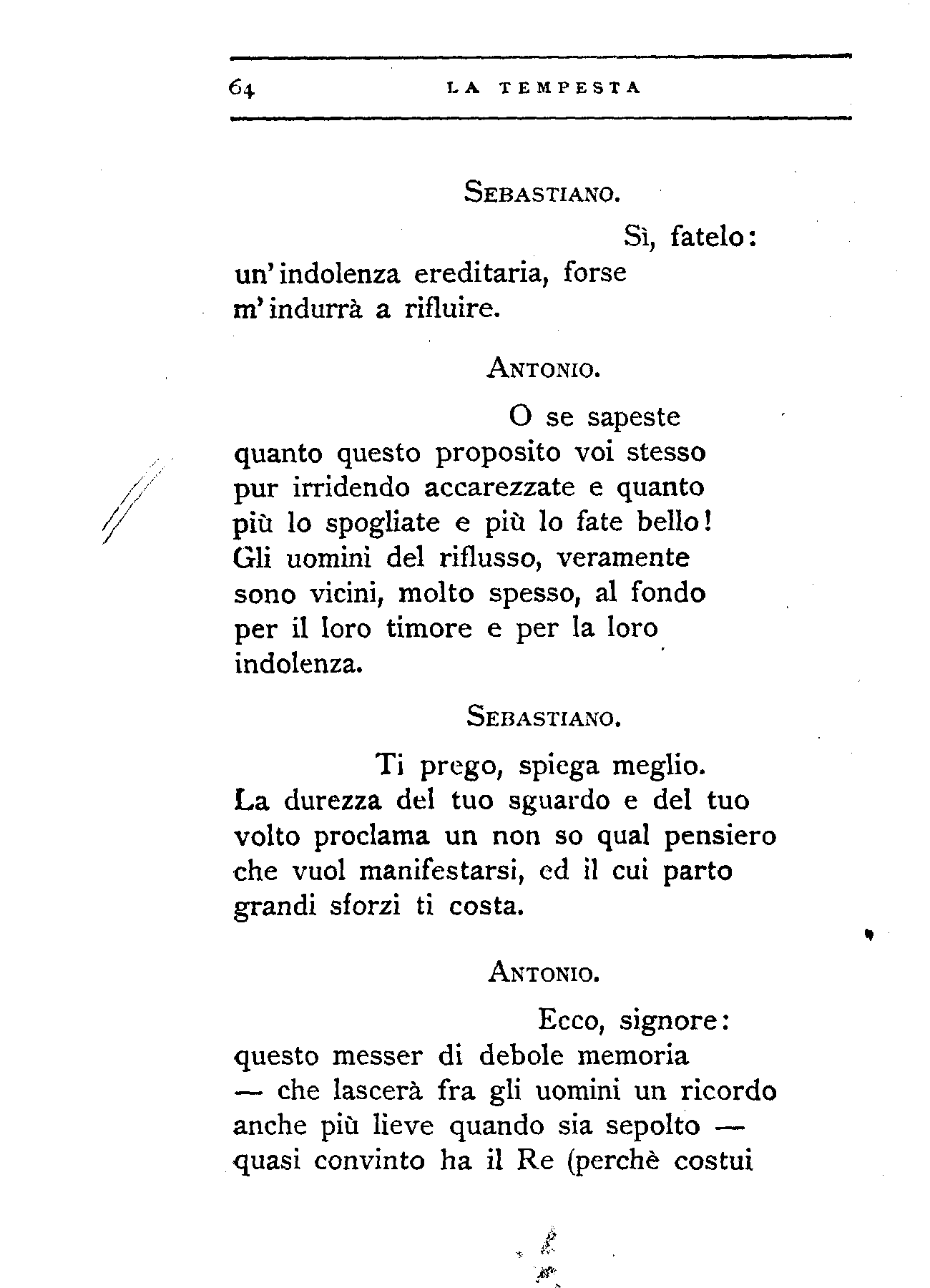 64 LA TEMPESTA

SEBASTIANO.

Sì, fatelo:
un'indolenza ereditaria, forse
m'indurrà a rifluire.

ANTONIO.

O se sapeste
quanto questo proposito voi stesso
pur irridendo accarezzate e quanto
più lo spogliate e più lo fate bello!
Gli uomini del riflusso, veramente
sono vicini, molto spesso, al fondo
per il loro timore e per la loro
indolenza.

SEBASTIANO.

Ti prego, spiega meglio.
La durezza del tuo sguardo e del tuo
volto proclama un non so qual pensiero
che vuol manifestarsi, ed il cui parto
grandi sforzi ti costa.

ANTONIO.

Ecco, signore:
questo messer di debole memoria
— che lascerà fra gli uomini un ricordo
anche più lieve quando sia sepolto —
quasi convinto ha il Re (perchè costui